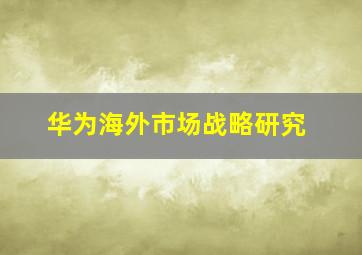 华为海外市场战略研究